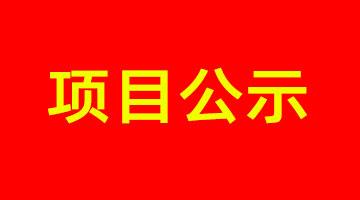 项目公示